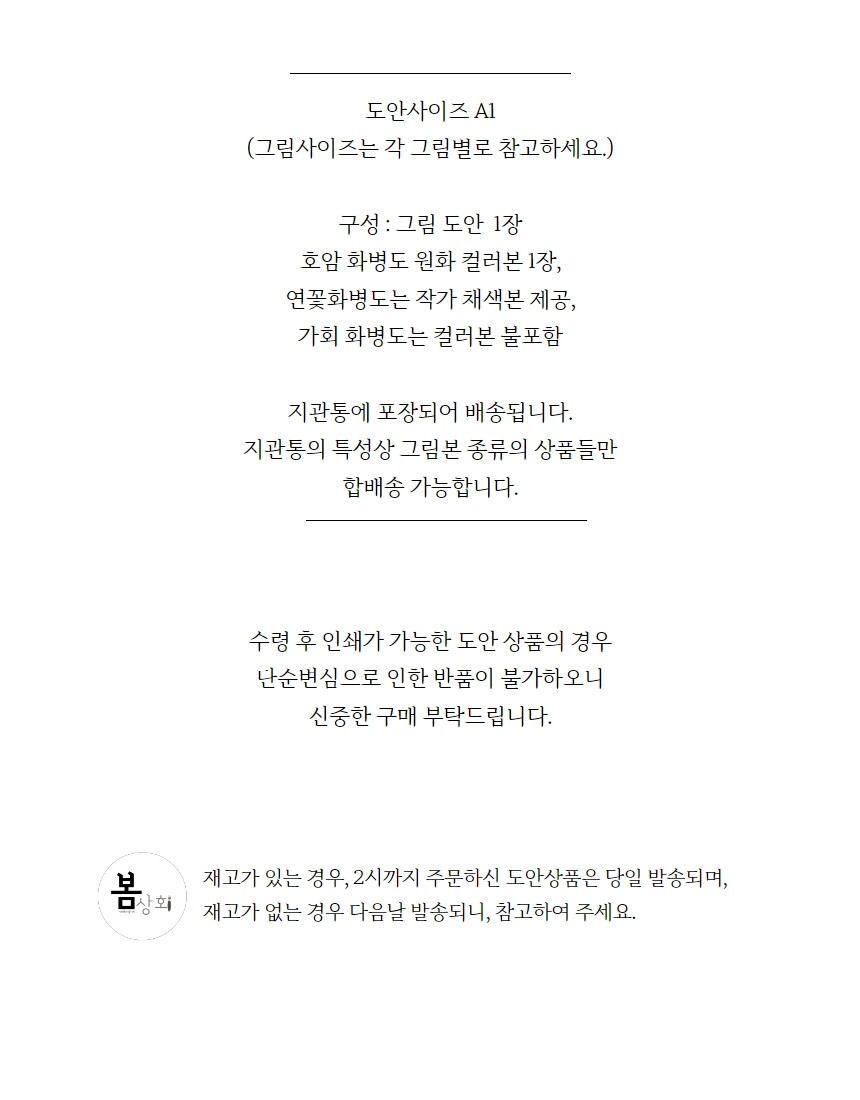 도안사이즈 A1
(그림사이즈는 각 그림별로 참고하세요.)

구성 : 그림 도안 1장
호암 화병도 원화 컬러본 1장,
연꽃화병도는 작가 채색본 제공,
가회 화병도는 컬러본 불포함

지관통에 포장되어 배송됩니다.
지관통의 특성상 그림본 종류의 상품들만
합배송 가능합니다.

수령 후 인쇄가 가능한 도안 상품의 경우
난순변심으로 인한 반품이 불가하오니
신중한 구매 부탁드립니다.

봄상회

재고가 있는 경우, 2시까지 주문하신 도안상품은 당일 발송되며,
재고가 없는 경우 다음날 발송되니, 참고하여 주세요.